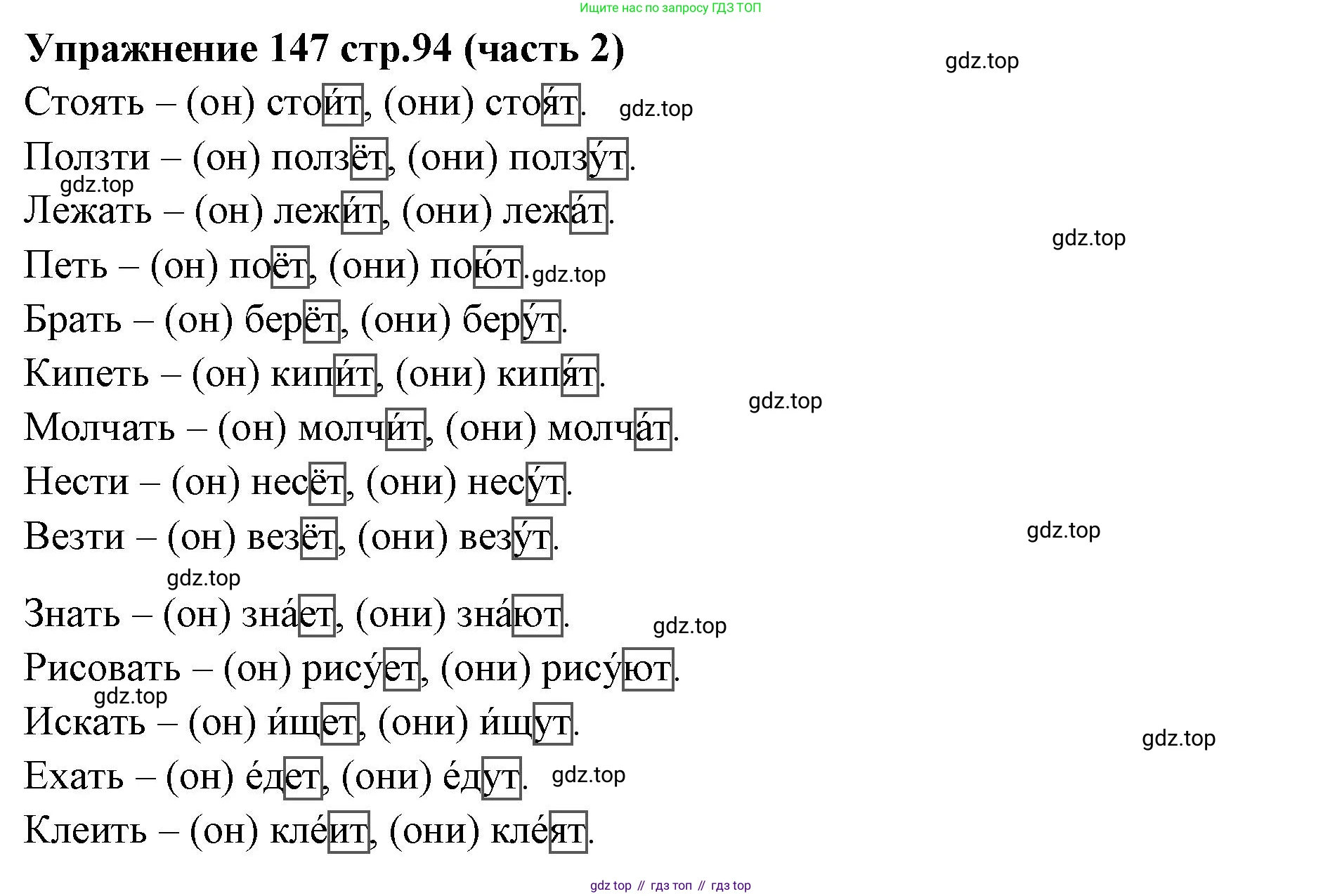 Ищите нас по запросу ГДЗ ТОП

Упражнение 147 стр.94 (часть 2)

Стоять – (он) стои́т, (они) стоя́т.

Ползти – (он) ползёт, (они) ползу́т.

Лежать – (он) лежи́т, (они) лежа́т.

Петь – (он) поёт, (они) пою́т.

Брать – (он) берёт, (они) беру́т.

Кипеть – (он) кипи́т, (они) кипя́т.

Молчать – (он) молчи́т, (они) молча́т.

Нести – (он) несёт, (они) несу́т.

Везти – (он) везёт, (они) везу́т.

Знать – (он) зна́ет, (они) зна́ют.

Рисовать – (он) рису́ет, (они) рису́ют.

Искать – (он) и́щет, (они) и́щут.

Ехать – (он) е́дет, (они) е́дут.

Клеить – (он) кле́ит, (они) кле́ят.

gdz top // гдз топ // гдз top

gdz.top